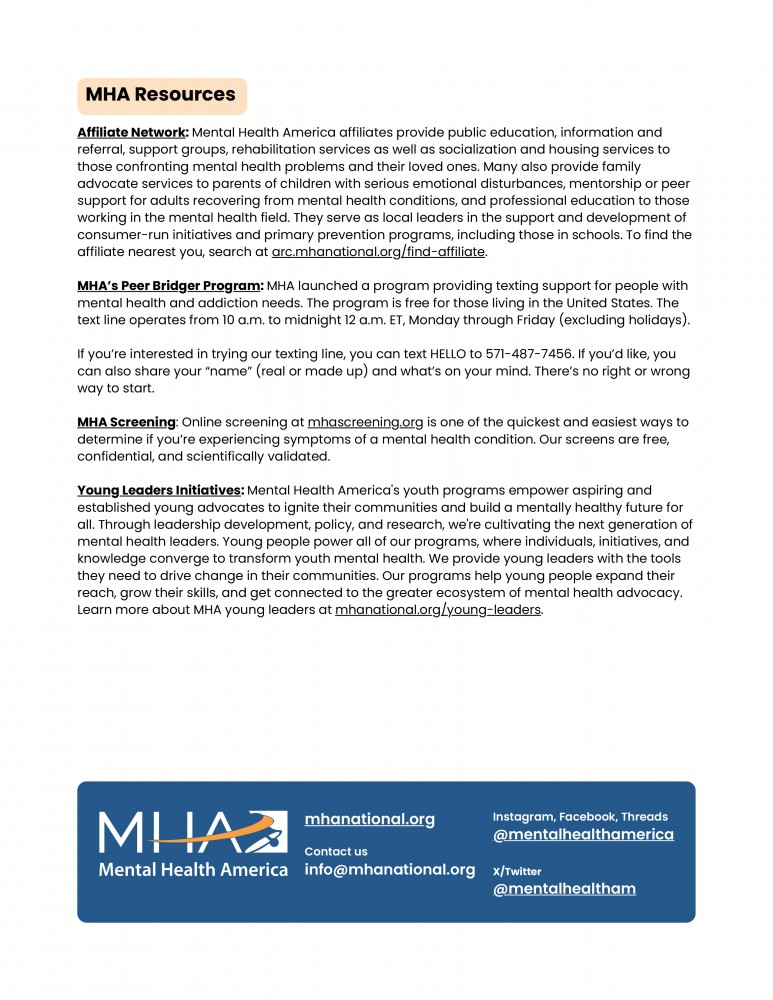 MHA Resources

Affiliate Network: Mental Health America affiliates provide public education, information and referral, support groups, rehabilitation services as well as socialization and housing services to those confronting mental health problems and their loved ones. Many also provide family advocate services to parents of children with serious emotional disturbances, mentorship or peer support for adults recovering from mental health conditions, and professional education to those working in the mental health field. They serve as local leaders in the support and development of consumer-run initiatives and primary prevention programs, including those in schools. To find the affiliate nearest you, search at arc.mhanational.org/find-affiliate.

MHA's Peer Bridger Program: MHA launched a program providing texting support for people with mental health and addiction needs. The program is free for those living in the United States. The text line operates from 10 a.m. to midnight 12 a.m. ET, Monday through Friday (excluding holidays).

If you're interested in trying our texting line, you can text HELLO to 571-487-7456. If you'd like, you can also share your "name" (real or made up) and what's on your mind. There's no right or wrong way to start.

MHA Screening: Online screening at mhascreening.org is one of the quickest and easiest ways to determine if you're experiencing symptoms of a mental health condition. Our screens are free, confidential, and scientifically validated.

Young Leaders Initiatives: Mental Health America's youth programs empower aspiring and established young advocates to ignite their communities and build a mentally healthy future for all. Through leadership development, policy, and research, we're cultivating the next generation of mental health leaders. Young people power all of our programs, where individuals, initiatives, and knowledge converge to transform youth mental health. We provide young leaders with the tools they need to drive change in their communities. Our programs help young people expand their reach, grow their skills, and get connected to the greater ecosystem of mental health advocacy. Learn more about MHA young leaders at mhanational.org/young-leaders.

MHA
Mental Health America

mhanational.org

Contact us
info@mhanational.org

Instagram, Facebook, Threads
@mentalhealthamerica

X/Twitter
@mentalhealtham